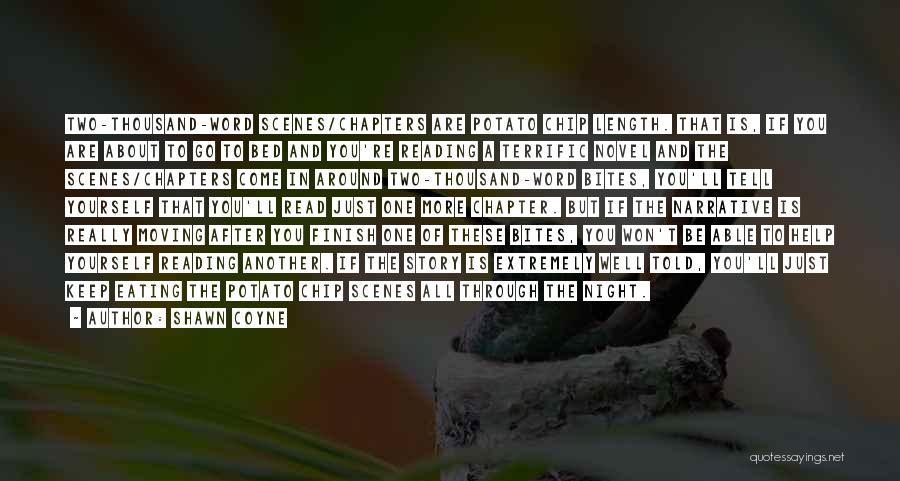 TWO-THOUSAND-WORD SCENES/CHAPTERS ARE POTATO CHIP LENGTH. THAT IS, IF YOU ARE ABOUT TO GO TO BED AND YOU'RE READING A TERRIFIC NOVEL AND THE SCENES/CHAPTERS COME IN AROUND TWO-THOUSAND-WORD BITES, YOU'LL TELL YOURSELF THAT YOU'LL READ JUST ONE MORE CHAPTER. BUT IF THE NARRATIVE IS REALLY MOVING AFTER YOU FINISH ONE OF THESE BITES, YOU WON'T BE ABLE TO HELP YOURSELF READING ANOTHER. IF THE STORY IS EXTREMELY WELL TOLD, YOU'LL JUST KEEP EATING THE POTATO CHIP SCENES ALL THROUGH THE NIGHT.

- AUTHOR: SHAWN COYNE

quotessayings.net